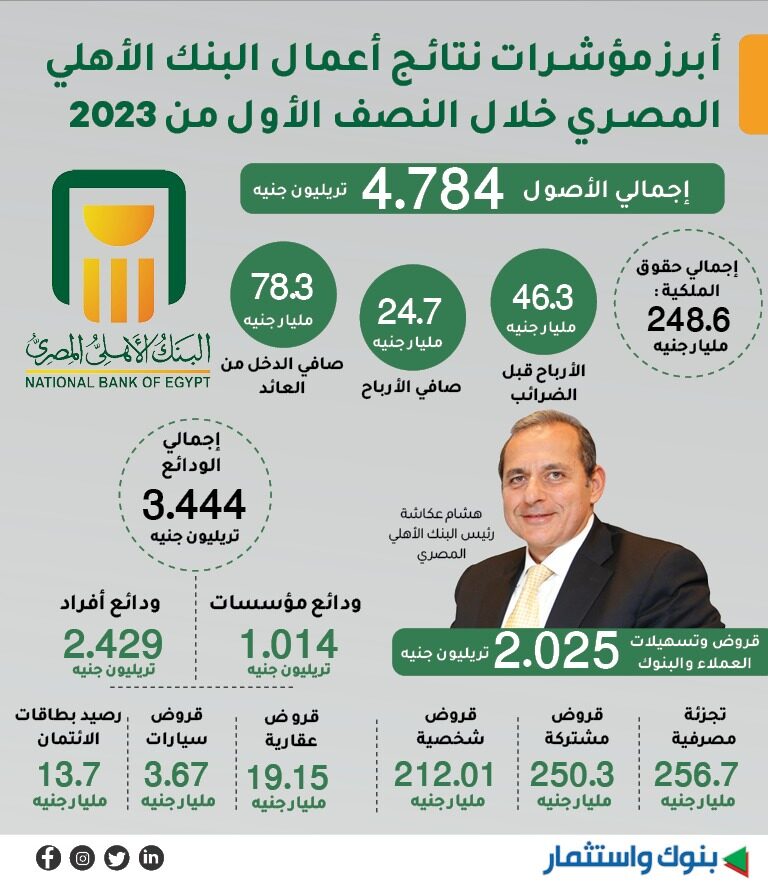 أبرز مؤشرات نتائج أعمال البنك الأهلي المصري خلال النصف الأول من 2023

إجمالي الأصول 4.784 تريليون جنيه

البنك الأهلي المصري
NATIONAL BANK OF EGYPT

إجمالي حقوق الملكية : 248.6 مليار جنيه

46.3 مليار جنيه
الأرباح قبل الضرائب

24.7 مليار جنيه
صافي الأرباح

78.3 مليار جنيه
صافي الدخل من العائد

إجمالي الودائع
3.444
تريليون جنيه

هشام عكاشة
رئيس البنك الأهلي المصري

ودائع مؤسسات
1.014
تريليون جنيه

ودائع أفراد
2.429
تريليون جنيه

قروض وتسهيلات العملاء والبنوك 2.025 تريليون جنيه

تجزئة مصرفية
256.7
مليار جنيه

قروض مشتركة
250.3
مليار جنيه

قروض شخصية
212.01
مليار جنيه

قروض عقارية
19.15
مليار جنيه

قروض سيارات
3.67
مليار جنيه

رصيد بطاقات الائتمان
13.7
مليار جنيه

بنوك واستثمار